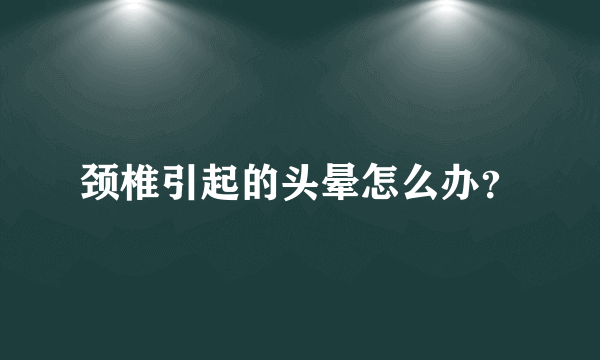 颈椎引起的头晕怎么办？